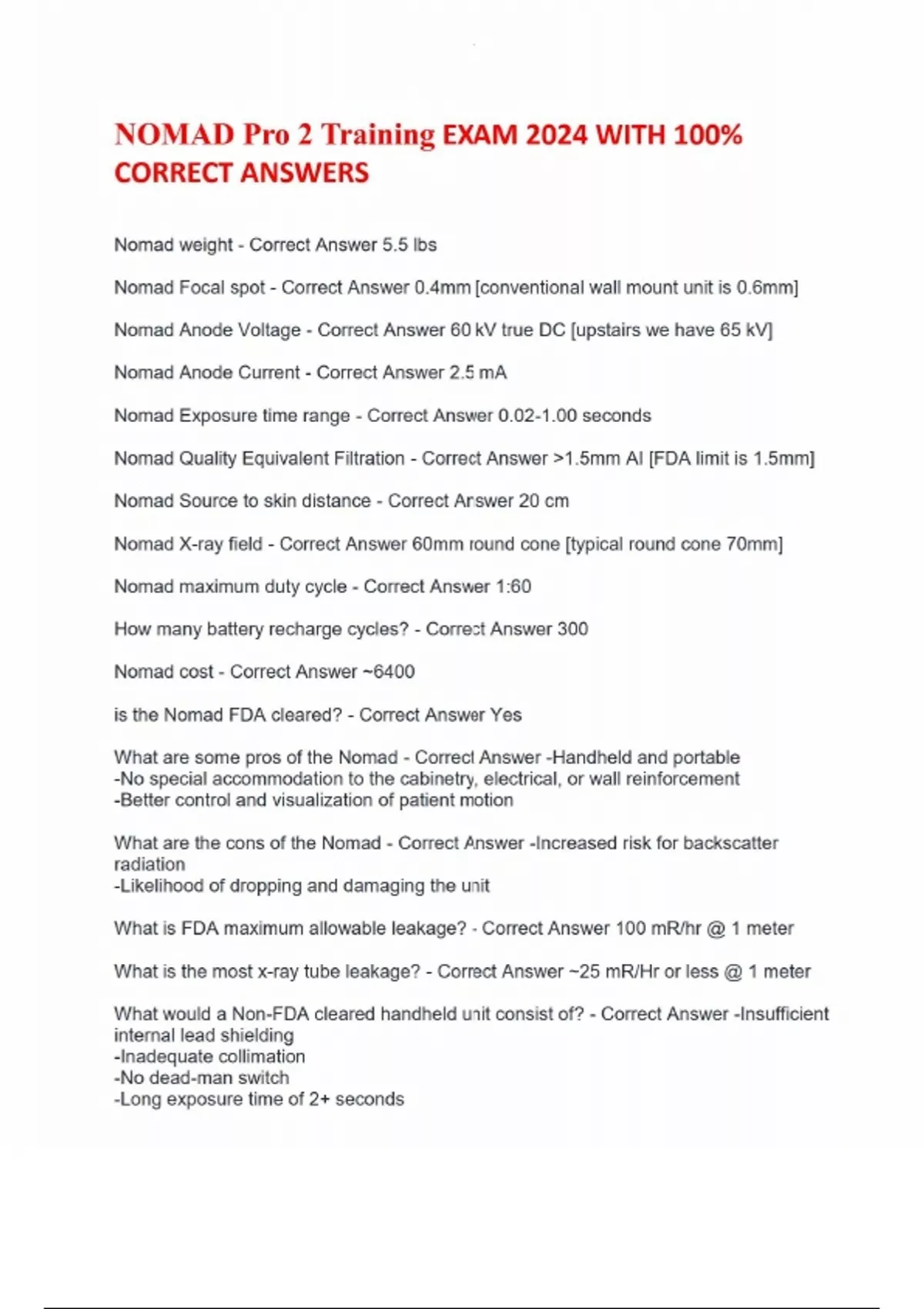 NOMAD Pro 2 Training EXAM 2024 WITH 100% CORRECT ANSWERS

Nomad weight - Correct Answer 5.5 lbs

Nomad Focal spot - Correct Answer 0.4mm [conventional wall mount unit is 0.6mm]

Nomad Anode Voltage - Correct Answer 60 kV true DC [upstairs we have 65 kV]

Nomad Anode Current - Correct Answer 2.5 mA

Nomad Exposure time range - Correct Answer 0.02-1.00 seconds

Nomad Quality Equivalent Filtration - Correct Answer >1.5mm Al [FDA limit is 1.5mm]

Nomad Source to skin distance - Correct Answer 20 cm

Nomad X-ray field - Correct Answer 60mm round cone [typical round cone 70mm]

Nomad maximum duty cycle - Correct Answer 1:60

How many battery recharge cycles? - Correct Answer 300

Nomad cost - Correct Answer ~6400

is the Nomad FDA cleared? - Correct Answer Yes

What are some pros of the Nomad - Correct Answer -Handheld and portable
-No special accommodation to the cabinetry, electrical, or wall reinforcement
-Better control and visualization of patient motion

What are the cons of the Nomad - Correct Answer -Increased risk for backscatter radiation
-Likelihood of dropping and damaging the unit

What is FDA maximum allowable leakage? - Correct Answer 100 mR/hr @ 1 meter

What is the most x-ray tube leakage? - Correct Answer ~25 mR/Hr or less @ 1 meter

What would a Non-FDA cleared handheld unit consist of? - Correct Answer -Insufficient internal lead shielding
-Inadequate collimation
-No dead-man switch
-Long exposure time of 2+ seconds